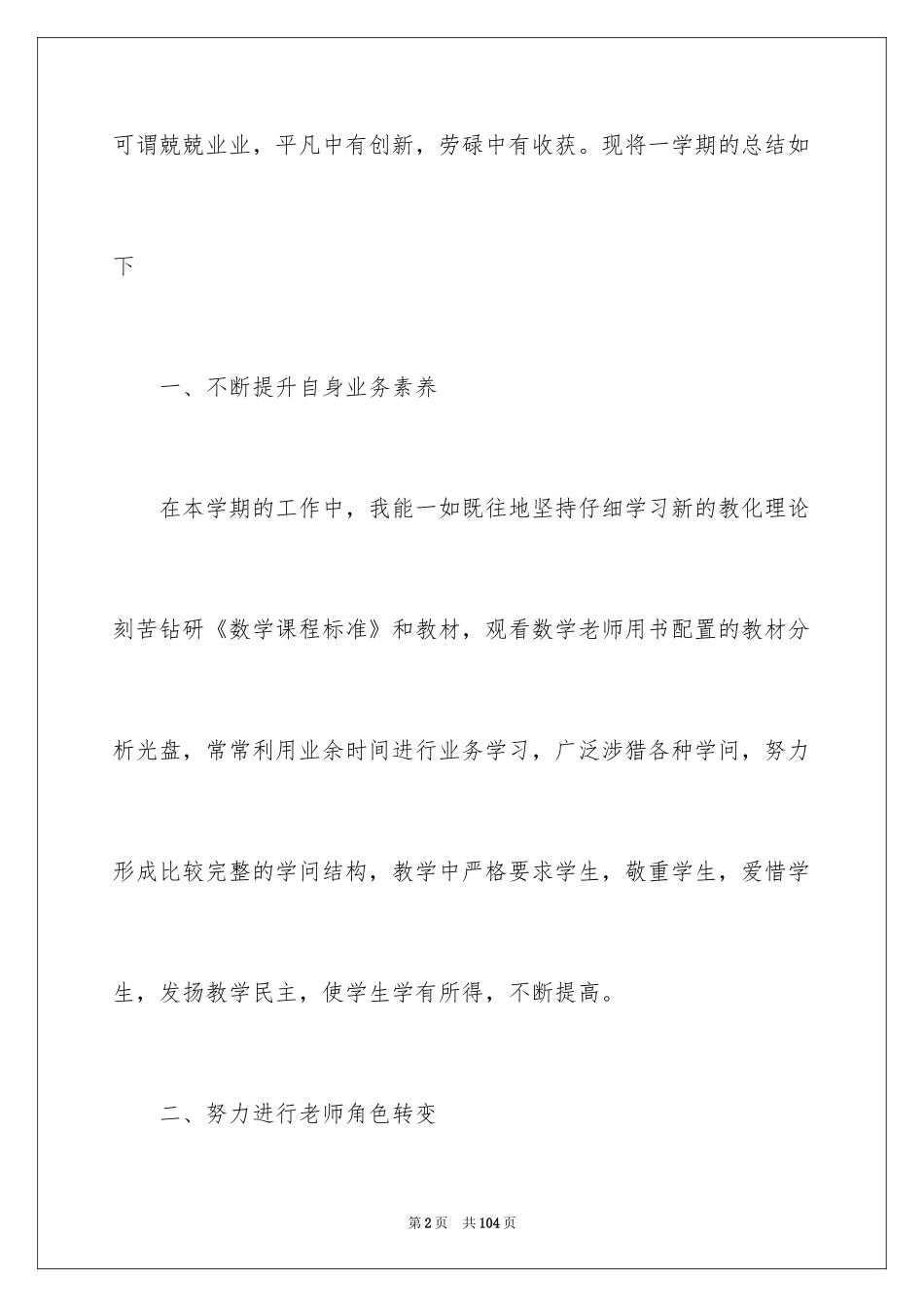 可谓兢兢业业，平凡中有创新，劳碌中有收获。现将一学期的总结如下

一、不断提升自身业务素养

在本学期的工作中，我能一如既往地坚持仔细学习新的教化理论刻苦钻研《数学课程标准》和教材，观看数学老师用书配置的教材分析光盘，常常利用业余时间进行业务学习，广泛涉猎各种学问，努力形成比较完整的学问结构，教学中严格要求学生，敬重学生，爱惜学生，发扬教学民主，使学生学有所得，不断提高。

二、努力进行老师角色转变

第2页 共104页